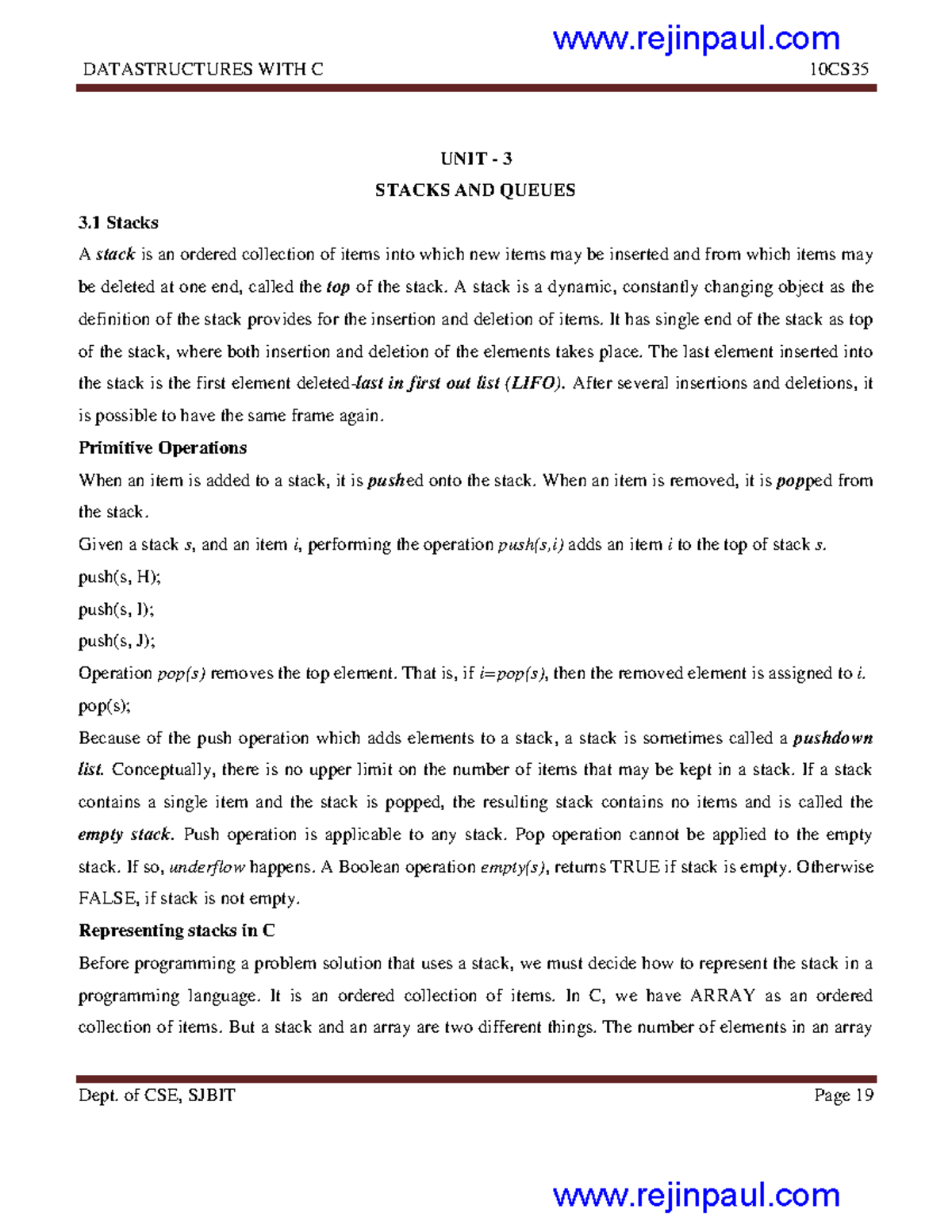 www.rejinpaul.com

DATASTRUCTURES WITH C 10CS35

UNIT - 3

STACKS AND QUEUES

3.1 Stacks

A stack is an ordered collection of items into which new items may be inserted and from which items may be deleted at one end, called the top of the stack. A stack is a dynamic, constantly changing object as the definition of the stack provides for the insertion and deletion of items. It has single end of the stack as top of the stack, where both insertion and deletion of the elements takes place. The last element inserted into the stack is the first element deleted-last in first out list (LIFO). After several insertions and deletions, it is possible to have the same frame again.

Primitive Operations

When an item is added to a stack, it is pushed onto the stack. When an item is removed, it is popped from the stack.

Given a stack s, and an item i, performing the operation push(s,i) adds an item i to the top of stack s.

push(s, H);

push(s, I);

push(s, J);

Operation pop(s) removes the top element. That is, if i=pop(s), then the removed element is assigned to i.

pop(s);

Because of the push operation which adds elements to a stack, a stack is sometimes called a pushdown list. Conceptually, there is no upper limit on the number of items that may be kept in a stack. If a stack contains a single item and the stack is popped, the resulting stack contains no items and is called the empty stack. Push operation is applicable to any stack. Pop operation cannot be applied to the empty stack. If so, underflow happens. A Boolean operation empty(s), returns TRUE if stack is empty. Otherwise FALSE, if stack is not empty.

Representing stacks in C

Before programming a problem solution that uses a stack, we must decide how to represent the stack in a programming language. It is an ordered collection of items. In C, we have ARRAY as an ordered collection of items. But a stack and an array are two different things. The number of elements in an array

Dept. of CSE, SJBIT Page 19

www.rejinpaul.com